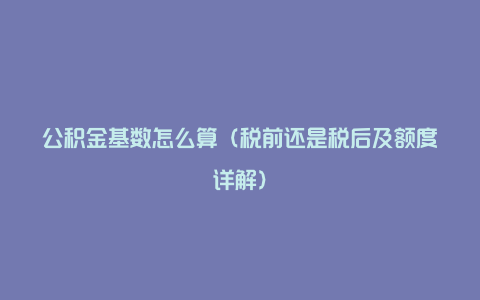 公积金基数怎么算（税前还是税后及额度详解）